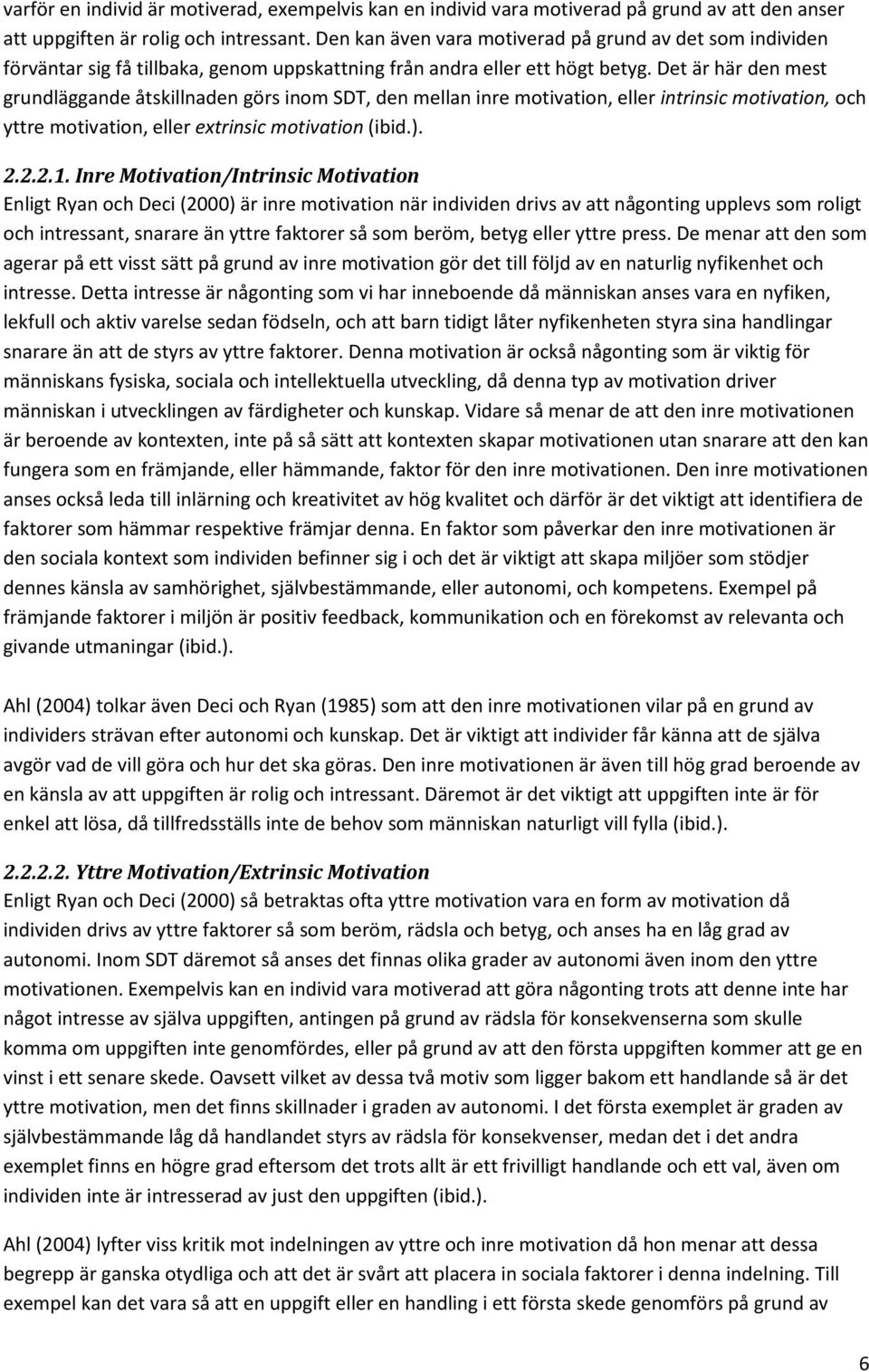 varför en individ är motiverad, exempelvis kan en individ vara motiverad på grund av att den anser att uppgiften är rolig och intressant. Den kan även vara motiverad på grund av det som individen förväntar sig få tillbaka, genom uppskattning från andra eller ett högt betyg. Det är här den mest grundläggande åtskillnaden görs inom SDT, den mellan inre motivation, eller intrinsic motivation, och yttre motivation, eller extrinsic motivation (ibid.).

2.2.2.1. Inre Motivation/Intrinsic Motivation
Enligt Ryan och Deci (2000) är inre motivation när individen drivs av att någonting upplevs som roligt och intressant, snarare än yttre faktorer så som beröm, betyg eller yttre press. De menar att den som agerar på ett visst sätt på grund av inre motivation gör det till följd av en naturlig nyfikenhet och intresse. Detta intresse är någonting som vi har inneboende då människan anses vara en nyfiken, lekfull och aktiv varelse sedan födseln, och att barn tidigt låter nyfikenheten styra sina handlingar snarare än att de styrs av yttre faktorer. Denna motivation är också någonting som är viktig för människans fysiska, sociala och intellektuella utveckling, då denna typ av motivation driver människan i utvecklingen av färdigheter och kunskap. Vidare så menar de att den inre motivationen är beroende av kontexten, inte på så sätt att kontexten skapar motivationen utan snarare att den kan fungera som en främjande, eller hämmande, faktor för den inre motivationen. Den inre motivationen anses också leda till inlärning och kreativitet av hög kvalitet och därför är det viktigt att identifiera de faktorer som hämmar respektive främjar denna. En faktor som påverkar den inre motivationen är den sociala kontext som individen befinner sig i och det är viktigt att skapa miljöer som stödjer dennes känsla av samhörighet, självbestämmande, eller autonomi, och kompetens. Exempel på främjande faktorer i miljön är positiv feedback, kommunikation och en förekomst av relevanta och givande utmaningar (ibid.).

Ahl (2004) tolkar även Deci och Ryan (1985) som att den inre motivationen vilar på en grund av individers strävan efter autonomi och kunskap. Det är viktigt att individer får känna att de själva avgör vad de vill göra och hur det ska göras. Den inre motivationen är även till hög grad beroende av en känsla av att uppgiften är rolig och intressant. Däremot är det viktigt att uppgiften inte är för enkel att lösa, då tillfredsställs inte de behov som människan naturligt vill fylla (ibid.).

2.2.2.2. Yttre Motivation/Extrinsic Motivation
Enligt Ryan och Deci (2000) så betraktas ofta yttre motivation vara en form av motivation då individen drivs av yttre faktorer så som beröm, rädsla och betyg, och anses ha en låg grad av autonomi. Inom SDT däremot så anses det finnas olika grader av autonomi även inom den yttre motivationen. Exempelvis kan en individ vara motiverad att göra någonting trots att denne inte har något intresse av själva uppgiften, antingen på grund av rädsla för konsekvenserna som skulle komma om uppgiften inte genomfördes, eller på grund av att den första uppgiften kommer att ge en vinst i ett senare skede. Oavsett vilket av dessa två motiv som ligger bakom ett handlande så är det yttre motivation, men det finns skillnader i graden av autonomi. I det första exemplet är graden av självbestämmande låg då handlandet styrs av rädsla för konsekvenser, medan det i det andra exemplet finns en högre grad eftersom det trots allt är ett frivilligt handlande och ett val, även om individen inte är intresserad av just den uppgiften (ibid.).

Ahl (2004) lyfter viss kritik mot indelningen av yttre och inre motivation då hon menar att dessa begrepp är ganska otydliga och att det är svårt att placera in sociala faktorer i denna indelning. Till exempel kan det vara så att en uppgift eller en handling i ett första skede genomförs på grund av

6